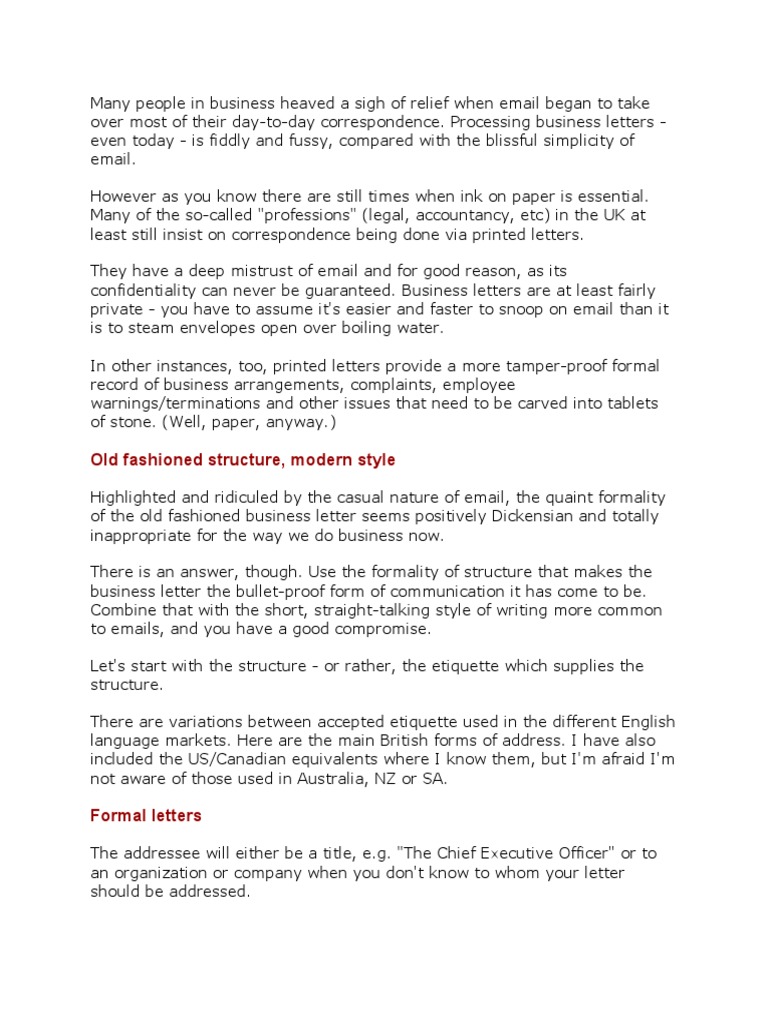 Many people in business heaved a sigh of relief when email began to take over most of their day-to-day correspondence. Processing business letters - even today - is fiddly and fussy, compared with the blissful simplicity of email.

However as you know there are still times when ink on paper is essential. Many of the so-called "professions" (legal, accountancy, etc) in the UK at least still insist on correspondence being done via printed letters.

They have a deep mistrust of email and for good reason, as its confidentiality can never be guaranteed. Business letters are at least fairly private - you have to assume it's easier and faster to snoop on email than it is to steam envelopes open over boiling water.

In other instances, too, printed letters provide a more tamper-proof formal record of business arrangements, complaints, employee warnings/terminations and other issues that need to be carved into tablets of stone. (Well, paper, anyway.)

Old fashioned structure, modern style

Highlighted and ridiculed by the casual nature of email, the quaint formality of the old fashioned business letter seems positively Dickensian and totally inappropriate for the way we do business now.

There is an answer, though. Use the formality of structure that makes the business letter the bullet-proof form of communication it has come to be. Combine that with the short, straight-talking style of writing more common to emails, and you have a good compromise.

Let's start with the structure - or rather, the etiquette which supplies the structure.

There are variations between accepted etiquette used in the different English language markets. Here are the main British forms of address. I have also included the US/Canadian equivalents where I know them, but I'm afraid I'm not aware of those used in Australia, NZ or SA.

Formal letters

The addressee will either be a title, e.g. "The Chief Executive Officer" or to an organization or company when you don't know to whom your letter should be addressed.